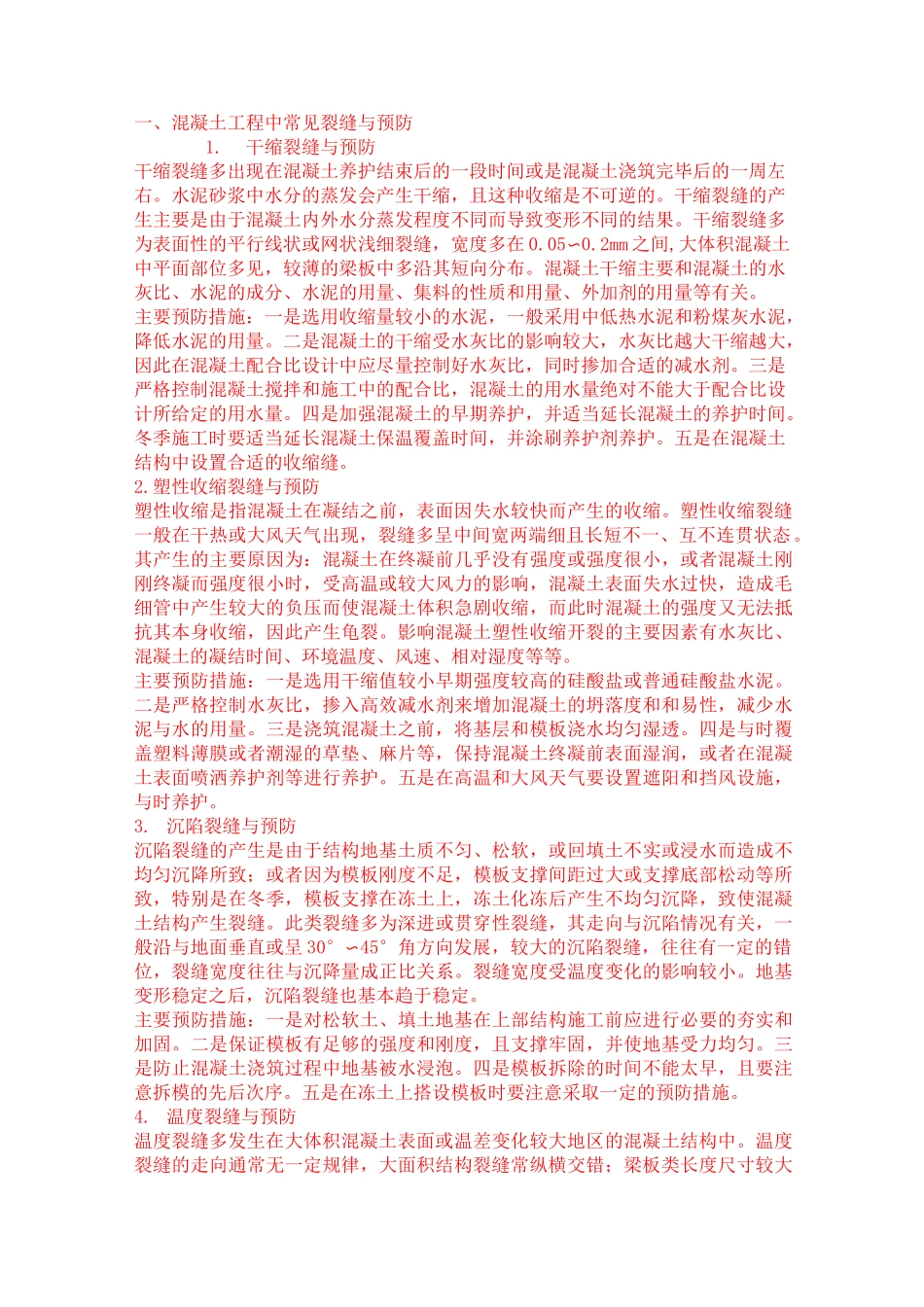 一、混凝土工程中常见裂缝与预防

1. 干缩裂缝与预防

干缩裂缝多出现在混凝土养护结束后的一段时间或是混凝土浇筑完毕后的一周左右。水泥砂浆中水分的蒸发会产生干缩，且这种收缩是不可逆的。干缩裂缝的产生主要是由于混凝土内外水分蒸发程度不同而导致变形不同的结果。干缩裂缝多为表面性的平行线状或网状浅细裂缝，宽度多在0.05∽0.2mm之间,大体积混凝土中平面部位多见，较薄的梁板中多沿其短向分布。混凝土干缩主要和混凝土的水灰比、水泥的成分、水泥的用量、集料的性质和用量、外加剂的用量等有关。

主要预防措施：一是选用收缩量较小的水泥，一般采用中低热水泥和粉煤灰水泥，降低水泥的用量。二是混凝土的干缩受水灰比的影响较大，水灰比越大干缩越大，因此在混凝土配合比设计中应尽量控制好水灰比，同时掺加合适的减水剂。三是严格控制混凝土搅拌和施工中的配合比，混凝土的用水量绝对不能大于配合比设计所给定的用水量。四是加强混凝土的早期养护，并适当延长混凝土的养护时间。冬季施工时要适当延长混凝土保温覆盖时间，并涂刷养护剂养护。五是在混凝土结构中设置合适的收缩缝。

2.塑性收缩裂缝与预防

塑性收缩是指混凝土在凝结之前，表面因失水较快而产生的收缩。塑性收缩裂缝一般在干热或大风天气出现，裂缝多呈中间宽两端细且长短不一、互不连贯状态。其产生的主要原因为：混凝土在终凝前几乎没有强度或强度很小，或者混凝土刚刚终凝而强度很小时，受高温或较大风力的影响，混凝土表面失水过快，造成毛细管中产生较大的负压而使混凝土体积急剧收缩，而此时混凝土的强度又无法抵抗其本身收缩，因此产生龟裂。影响混凝土塑性收缩开裂的主要因素有水灰比、混凝土的凝结时间、环境温度、风速、相对湿度等等。

主要预防措施：一是选用干缩值较小早期强度较高的硅酸盐或普通硅酸盐水泥。二是严格控制水灰比，掺入高效减水剂来增加混凝土的坍落度和和易性，减少水泥与水的用量。三是浇筑混凝土之前，将基层和模板浇水均匀湿透。四是与时覆盖塑料薄膜或者潮湿的草垫、麻片等，保持混凝土终凝前表面湿润，或者在混凝土表面喷洒养护剂等进行养护。五是在高温和大风天气要设置遮阳和挡风设施，与时养护。

3. 沉陷裂缝与预防

沉陷裂缝的产生是由于结构地基土质不匀、松软，或回填土不实或浸水而造成不均匀沉降所致；或者因为模板刚度不足，模板支撑间距过大或支撑底部松动等所致，特别是在冬季，模板支撑在冻土上，冻土化冻后产生不均匀沉降，致使混凝土结构产生裂缝。此类裂缝多为深进或贯穿性裂缝，其走向与沉陷情况有关，一般沿与地面垂直或呈30°∽45°角方向发展，较大的沉陷裂缝，往往有一定的错位，裂缝宽度往往与沉降量成正比关系。裂缝宽度受温度变化的影响较小。地基变形稳定之后，沉陷裂缝也基本趋于稳定。

主要预防措施：一是对松软土、填土地基在上部结构施工前应进行必要的夯实和加固。二是保证模板有足够的强度和刚度，且支撑牢固，并使地基受力均匀。三是防止混凝土浇筑过程中地基被水浸泡。四是模板拆除的时间不能太早，且要注意拆模的先后次序。五是在冻土上搭设模板时要注意采取一定的预防措施。

4. 温度裂缝与预防

温度裂缝多发生在大体积混凝土表面或温差变化较大地区的混凝土结构中。温度裂缝的走向通常无一定规律，大面积结构裂缝常纵横交错；梁板类长度尺寸较大